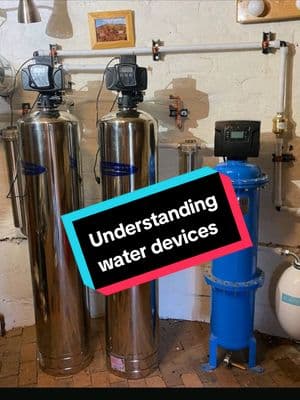 Understanding water devices